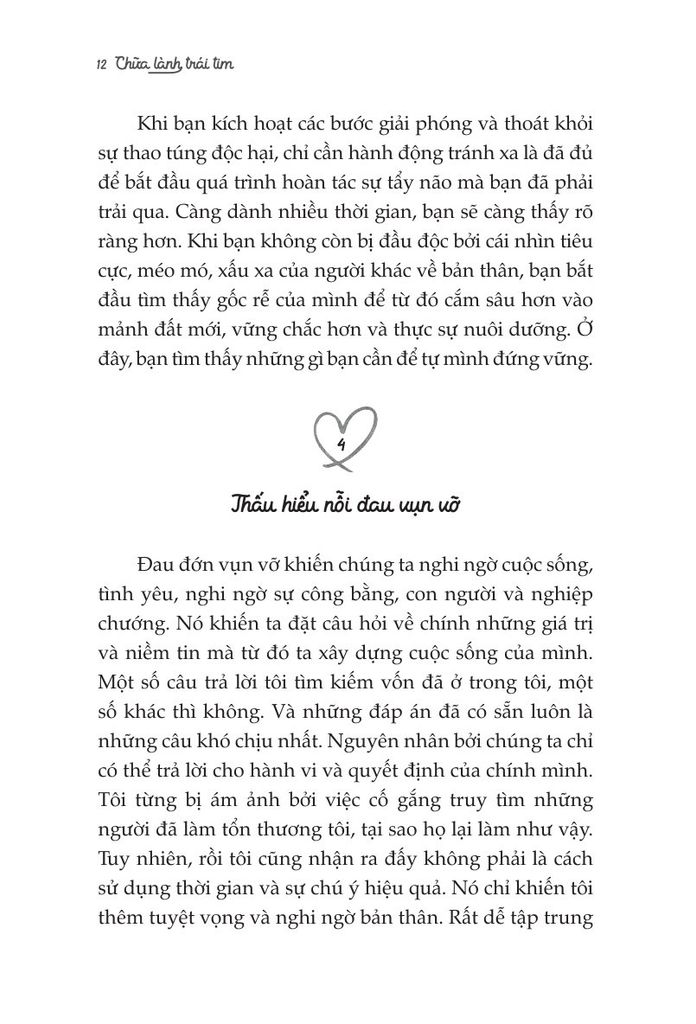 12 Chữa lành trái tim

Khi bạn kích hoạt các bước giải phóng và thoát khỏi sự thao túng độc hại, chỉ cần hành động tránh xa là đã đủ để bắt đầu quá trình hoàn tác sự tẩy não mà bạn đã phải trải qua. Càng dành nhiều thời gian, bạn sẽ càng thấy rõ ràng hơn. Khi bạn không còn bị đầu độc bởi cái nhìn tiêu cực, méo mó, xấu xa của người khác về bản thân, bạn bắt đầu tìm thấy gốc rễ của mình để từ đó cắm sâu hơn vào mảnh đất mới, vững chắc hơn và thực sự nuôi dưỡng. Ở đây, bạn tìm thấy những gì bạn cần để tự mình đứng vững.

4

Thấu hiểu nỗi đau vụn vỡ

Đau đớn vụn vỡ khiến chúng ta nghi ngờ cuộc sống, tình yêu, nghi ngờ sự công bằng, con người và nghiệp chướng. Nó khiến ta đặt câu hỏi về chính những giá trị và niềm tin mà từ đó ta xây dựng cuộc sống của mình. Một số câu trả lời tôi tìm kiếm vốn đã ở trong tôi, một số khác thì không. Và những đáp án đã có sẵn luôn là những câu khó chịu nhất. Nguyên nhân bởi chúng ta chỉ có thể trả lời cho hành vi và quyết định của chính mình. Tôi từng bị ám ảnh bởi việc cố gắng truy tìm những người đã làm tổn thương tôi, tại sao họ lại làm như vậy. Tuy nhiên, rồi tôi cũng nhận ra đấy không phải là cách sử dụng thời gian và sự chú ý hiệu quả. Nó chỉ khiến tôi thêm tuyệt vọng và nghi ngờ bản thân. Rất dễ tập trung